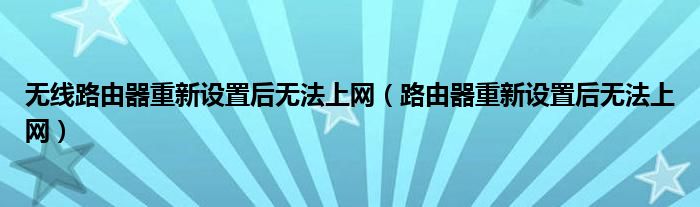 无线路由器重新设置后无法上网（路由器重新设置后无法上网）